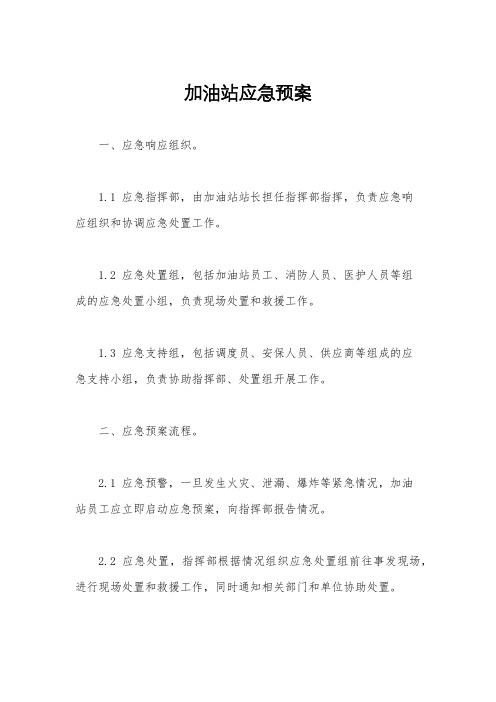 加油站应急预案

一、应急响应组织。

1.1 应急指挥部，由加油站站长担任指挥部指挥，负责应急响应组织和协调应急处置工作。

1.2 应急处置组，包括加油站员工、消防人员、医护人员等组成的应急处置小组，负责现场处置和救援工作。

1.3 应急支持组，包括调度员、安保人员、供应商等组成的应急支持小组，负责协助指挥部、处置组开展工作。

二、应急预案流程。

2.1 应急预警，一旦发生火灾、泄漏、爆炸等紧急情况，加油站员工应立即启动应急预案，向指挥部报告情况。

2.2 应急处置，指挥部根据情况组织应急处置组前往事发现场，进行现场处置和救援工作，同时通知相关部门和单位协助处置。